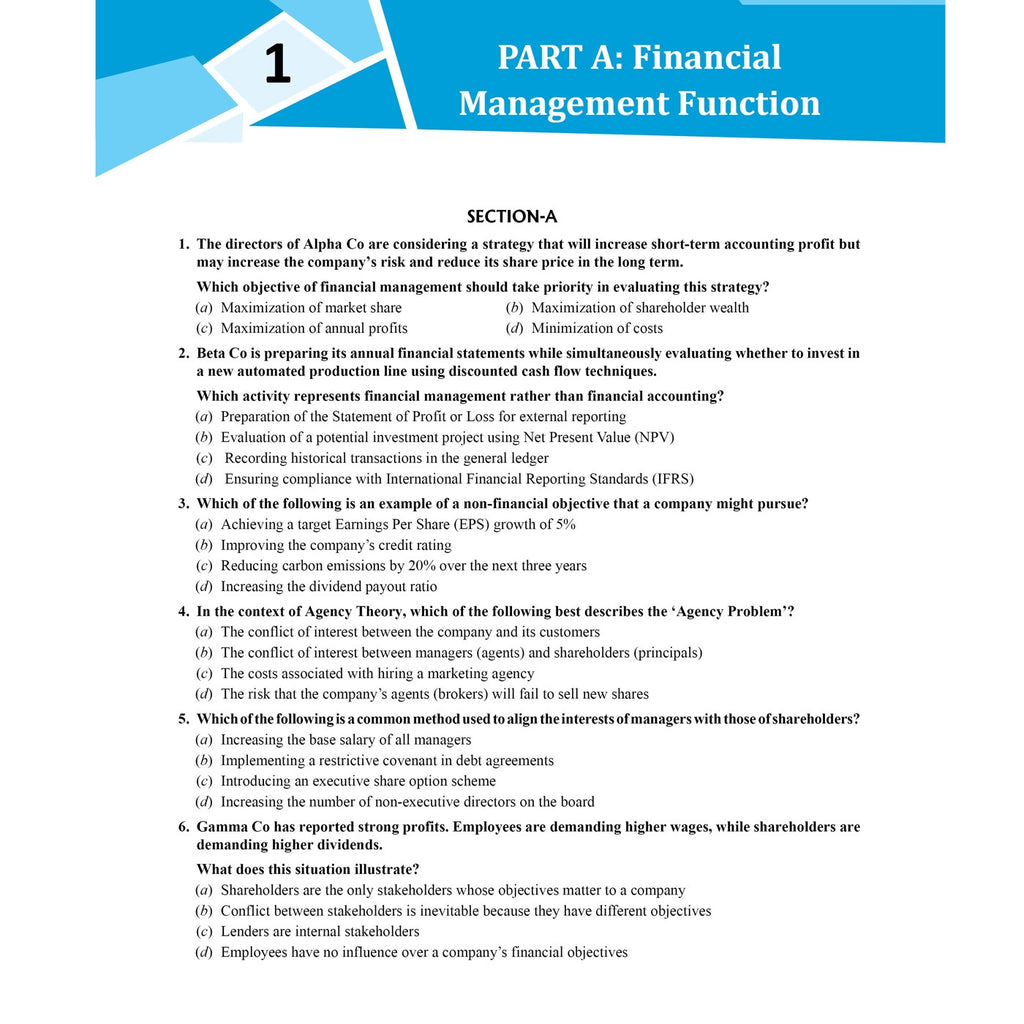 1

PART A: Financial Management Function

SECTION-A

1. The directors of Alpha Co are considering a strategy that will increase short-term accounting profit but may increase the company's risk and reduce its share price in the long term.

Which objective of financial management should take priority in evaluating this strategy?

(a) Maximization of market share
(b) Maximization of shareholder wealth
(c) Maximization of annual profits
(d) Minimization of costs

2. Beta Co is preparing its annual financial statements while simultaneously evaluating whether to invest in a new automated production line using discounted cash flow techniques.

Which activity represents financial management rather than financial accounting?

(a) Preparation of the Statement of Profit or Loss for external reporting
(b) Evaluation of a potential investment project using Net Present Value (NPV)
(c) Recording historical transactions in the general ledger
(d) Ensuring compliance with International Financial Reporting Standards (IFRS)

3. Which of the following is an example of a non-financial objective that a company might pursue?

(a) Achieving a target Earnings Per Share (EPS) growth of 5%
(b) Improving the company's credit rating
(c) Reducing carbon emissions by 20% over the next three years
(d) Increasing the dividend payout ratio

4. In the context of Agency Theory, which of the following best describes the 'Agency Problem'?

(a) The conflict of interest between the company and its customers
(b) The conflict of interest between managers (agents) and shareholders (principals)
(c) The costs associated with hiring a marketing agency
(d) The risk that the company's agents (brokers) will fail to sell new shares

5. Which of the following is a common method used to align the interests of managers with those of shareholders?

(a) Increasing the base salary of all managers
(b) Implementing a restrictive covenant in debt agreements
(c) Introducing an executive share option scheme
(d) Increasing the number of non-executive directors on the board

6. Gamma Co has reported strong profits. Employees are demanding higher wages, while shareholders are demanding higher dividends.

What does this situation illustrate?

(a) Shareholders are the only stakeholders whose objectives matter to a company
(b) Conflict between stakeholders is inevitable because they have different objectives
(c) Lenders are internal stakeholders
(d) Employees have no influence over a company's financial objectives